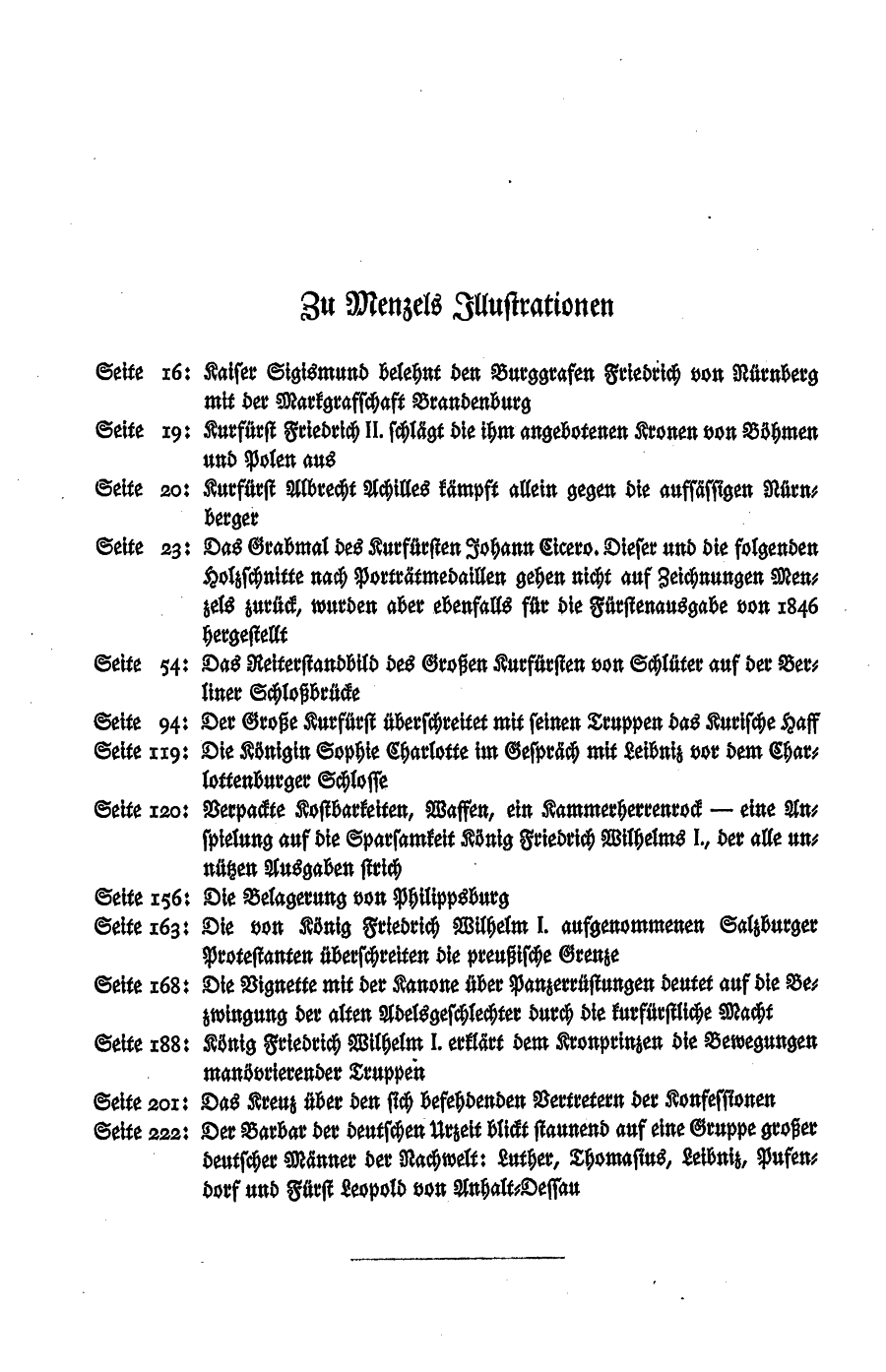 Zu Menzels Illustrationen

Seite 16: Kaiser Sigismund belehnt den Burggrafen Friedrich von Nürnberg mit der Markgrafschaft Brandenburg

Seite 19: Kurfürst Friedrich II. schlägt die ihm angebotenen Kronen von Böhmen und Polen aus

Seite 20: Kurfürst Albrecht Achilles kämpft allein gegen die aufsässigen Nürnberger

Seite 23: Das Grabmal des Kurfürsten Johann Cicero. Dieser und die folgenden Holzschnitte nach Porträtmedaillen gehen nicht auf Zeichnungen Menzels zurück, wurden aber ebenfalls für die Fürstenausgabe von 1846 hergestellt

Seite 54: Das Reiterstandbild des Großen Kurfürsten von Schlüter auf der Berliner Schloßbrücke

Seite 94: Der Große Kurfürst überschreitet mit seinen Truppen das Kurische Haff

Seite 119: Die Königin Sophie Charlotte im Gespräch mit Leibniz vor dem Charlottenburger Schlosse

Seite 120: Verpackte Kostbarkeiten, Waffen, ein Kammerherrenrock — eine Anspielung auf die Sparsamkeit König Friedrich Wilhelms I., der alle unnützen Ausgaben strich

Seite 156: Die Belagerung von Philippsburg

Seite 163: Die von König Friedrich Wilhelm I. aufgenommenen Salzburger Protestanten überschreiten die preußische Grenze

Seite 168: Die Vignette mit der Kanone über Panzerrüstungen deutet auf die Bezwingung der alten Adelsgeschlechter durch die kurfürstliche Macht

Seite 188: König Friedrich Wilhelm I. erklärt dem Kronprinzen die Bewegungen manövrierender Truppen

Seite 201: Das Kreuz über den sich befehdenden Vertretern der Konfessionen

Seite 222: Der Barbar der deutschen Urzeit blickt staunend auf eine Gruppe großer deutscher Männer der Nachwelt: Luther, Thomasius, Leibniz, Pufendorf und Fürst Leopold von Anhalt-Dessau